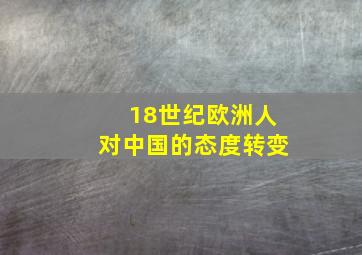 18世纪欧洲人
对中国的态度转变